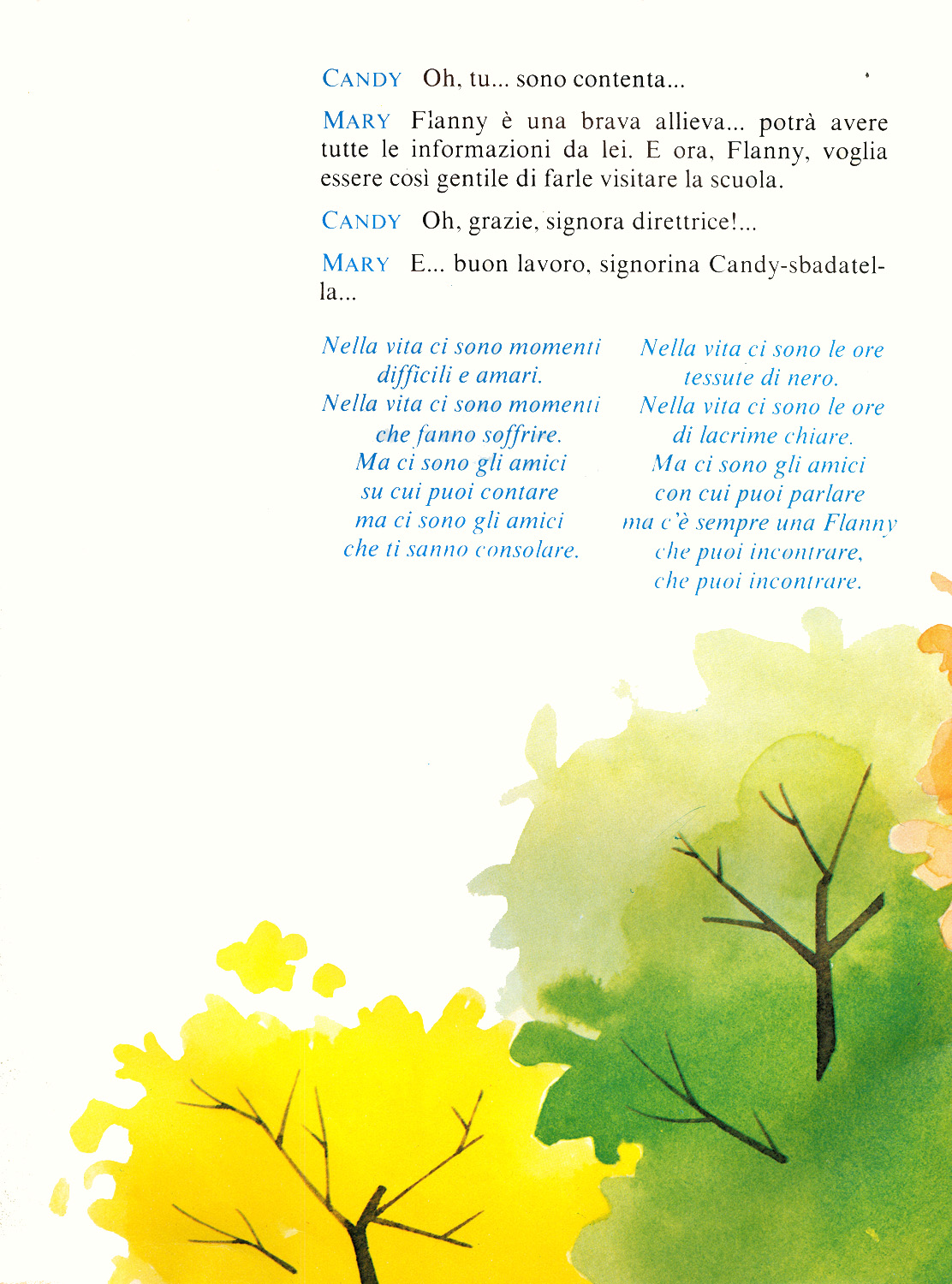 CANDY Oh, tu... sono contenta...

MARY Flanny è una brava allieva... potrà avere tutte le informazioni da lei. E ora, Flanny, voglia essere così gentile di farle visitare la scuola.

CANDY Oh, grazie, signora direttrice!...

MARY E... buon lavoro, signorina Candy-sbadatella...

Nella vita ci sono momenti
difficili e amari.
Nella vita ci sono momenti
che fanno soffrire.
Ma ci sono gli amici
su cui puoi contare
ma ci sono gli amici
che ti sanno consolare.

Nella vita ci sono le ore
tessute di nero.
Nella vita ci sono le ore
di lacrime chiare.
Ma ci sono gli amici
con cui puoi parlare
ma c'è sempre una Flanny
che puoi incontrare,
che puoi incontrare.